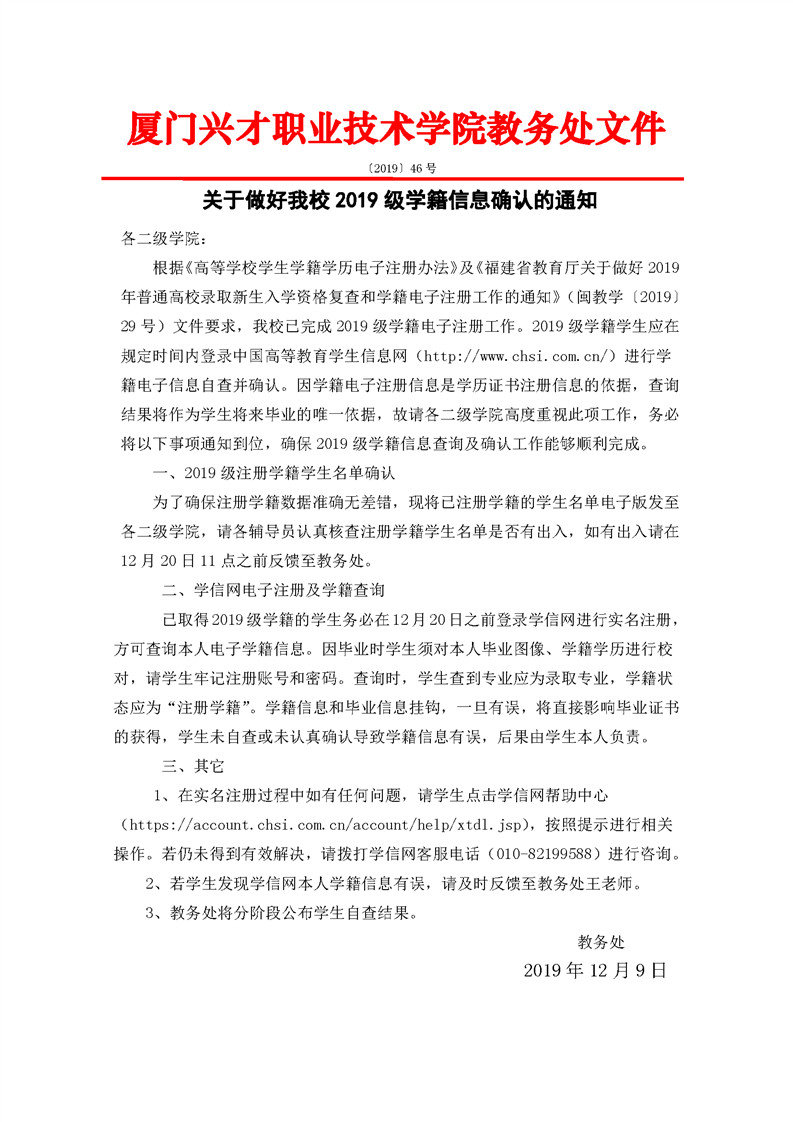 厦门兴才职业技术学院教务处文件

〔2019〕46 号

关于做好我校 2019 级学籍信息确认的通知

各二级学院：

根据《高等学校学生学籍学历电子注册办法》及《福建省教育厅关于做好 2019 年普通高校录取新生入学资格复查和学籍电子注册工作的通知》（闽教学〔2019〕29 号）文件要求，我校已完成 2019 级学籍电子注册工作。2019 级学籍学生应在规定时间内登录中国高等教育学生信息网（http://www.chsi.com.cn/）进行学籍电子信息自查并确认。因学籍电子注册信息是学历证书注册信息的依据，查询结果将作为学生将来毕业的唯一依据，故请各二级学院高度重视此项工作，务必将以下事项通知到位，确保 2019 级学籍信息查询及确认工作能够顺利完成。

一、2019 级注册学籍学生名单确认

为了确保注册学籍数据准确无差错，现将已注册学籍的学生名单电子版发至各二级学院，请各辅导员认真核查注册学籍学生名单是否有出入，如有出入请在 12 月 20 日 11 点之前反馈至教务处。

二、学信网电子注册及学籍查询

已取得 2019 级学籍的学生务必在 12 月 20 日之前登录学信网进行实名注册，方可查询本人电子学籍信息。因毕业时学生须对本人毕业图像、学籍学历进行校对，请学生牢记注册账号和密码。查询时，学生查到专业应为录取专业，学籍状态应为“注册学籍”。学籍信息和毕业信息挂钩，一旦有误，将直接影响毕业证书的获得，学生未自查或未认真确认导致学籍信息有误，后果由学生本人负责。

三、其它

1、在实名注册过程中如有任何问题，请学生点击学信网帮助中心（https://account.chsi.com.cn/account/help/xtdl.jsp），按照提示进行相关操作。若仍未得到有效解决，请拨打学信网客服电话（010-82199588）进行咨询。

2、若学生发现学信网本人学籍信息有误，请及时反馈至教务处王老师。

3、教务处将分阶段公布学生自查结果。

教务处

2019 年 12 月 9 日